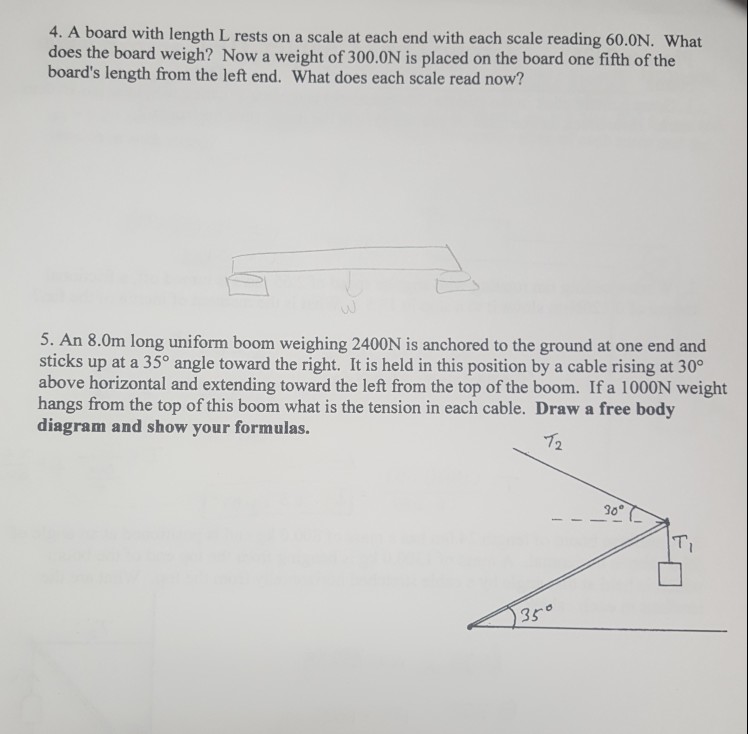 4. A board with length L rests on a scale at each end with each scale reading 60.0N. What does the board weigh? Now a weight of 300.0N is placed on the board one fifth of the board's length from the left end. What does each scale read now?

w

5. An 8.0m long uniform boom weighing 2400N is anchored to the ground at one end and sticks up at a 35° angle toward the right. It is held in this position by a cable rising at 30° above horizontal and extending toward the left from the top of the boom. If a 1000N weight hangs from the top of this boom what is the tension in each cable. Draw a free body diagram and show your formulas.

$T_2$

30°

$T_1$

35°